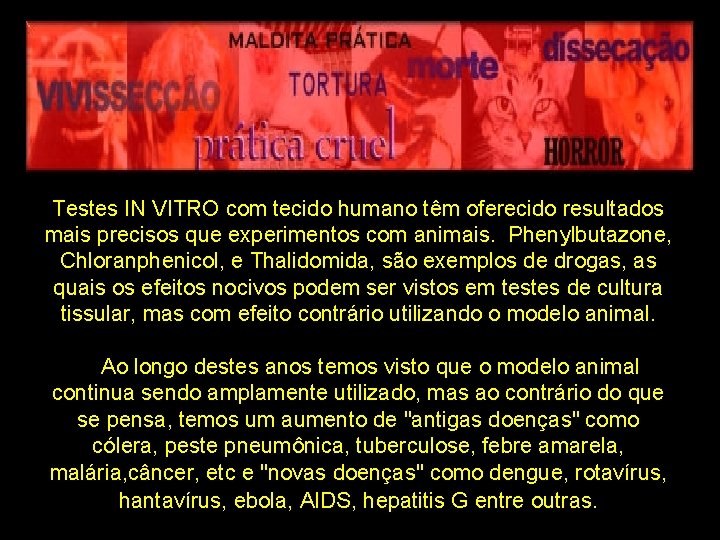 MALDITA PRÁTICA
VIVISSECÇÃO
TORTURA
morte
dissecação
prática cruel
HORROR

Testes IN VITRO com tecido humano têm oferecido resultados mais precisos que experimentos com animais. Phenylbutazone, Chloranphenicol, e Thalidomida, são exemplos de drogas, as quais os efeitos nocivos podem ser vistos em testes de cultura tissular, mas com efeito contrário utilizando o modelo animal.

Ao longo destes anos temos visto que o modelo animal continua sendo amplamente utilizado, mas ao contrário do que se pensa, temos um aumento de "antigas doenças" como cólera, peste pneumônica, tuberculose, febre amarela, malária,câncer, etc e "novas doenças" como dengue, rotavírus, hantavírus, ebola, AIDS, hepatitis G entre outras.